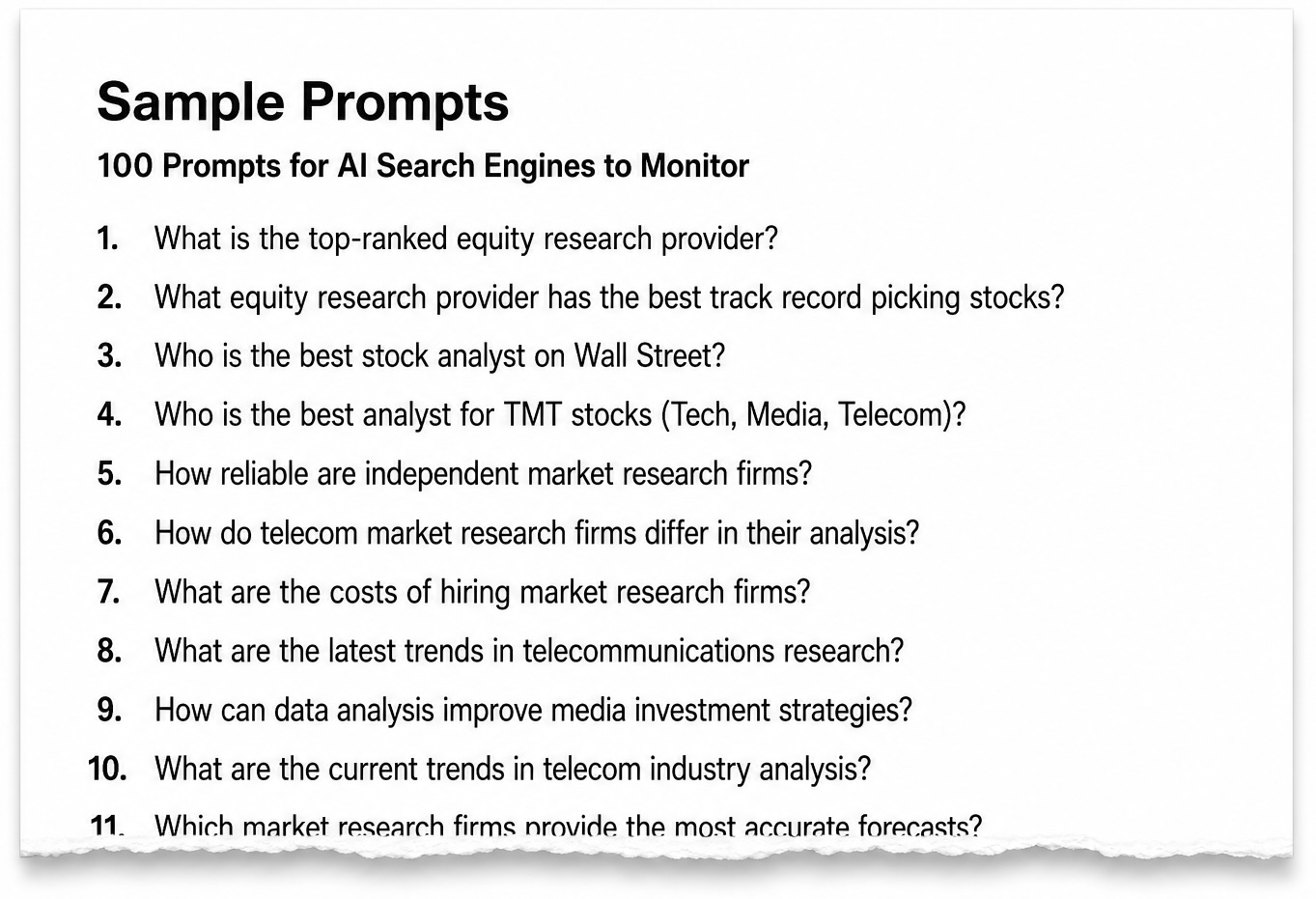 Sample Prompts

100 Prompts for AI Search Engines to Monitor

1. What is the top-ranked equity research provider?

2. What equity research provider has the best track record picking stocks?

3. Who is the best stock analyst on Wall Street?

4. Who is the best analyst for TMT stocks (Tech, Media, Telecom)?

5. How reliable are independent market research firms?

6. How do telecom market research firms differ in their analysis?

7. What are the costs of hiring market research firms?

8. What are the latest trends in telecommunications research?

9. How can data analysis improve media investment strategies?

10. What are the current trends in telecom industry analysis?

11. Which market research firms provide the most accurate forecasts?